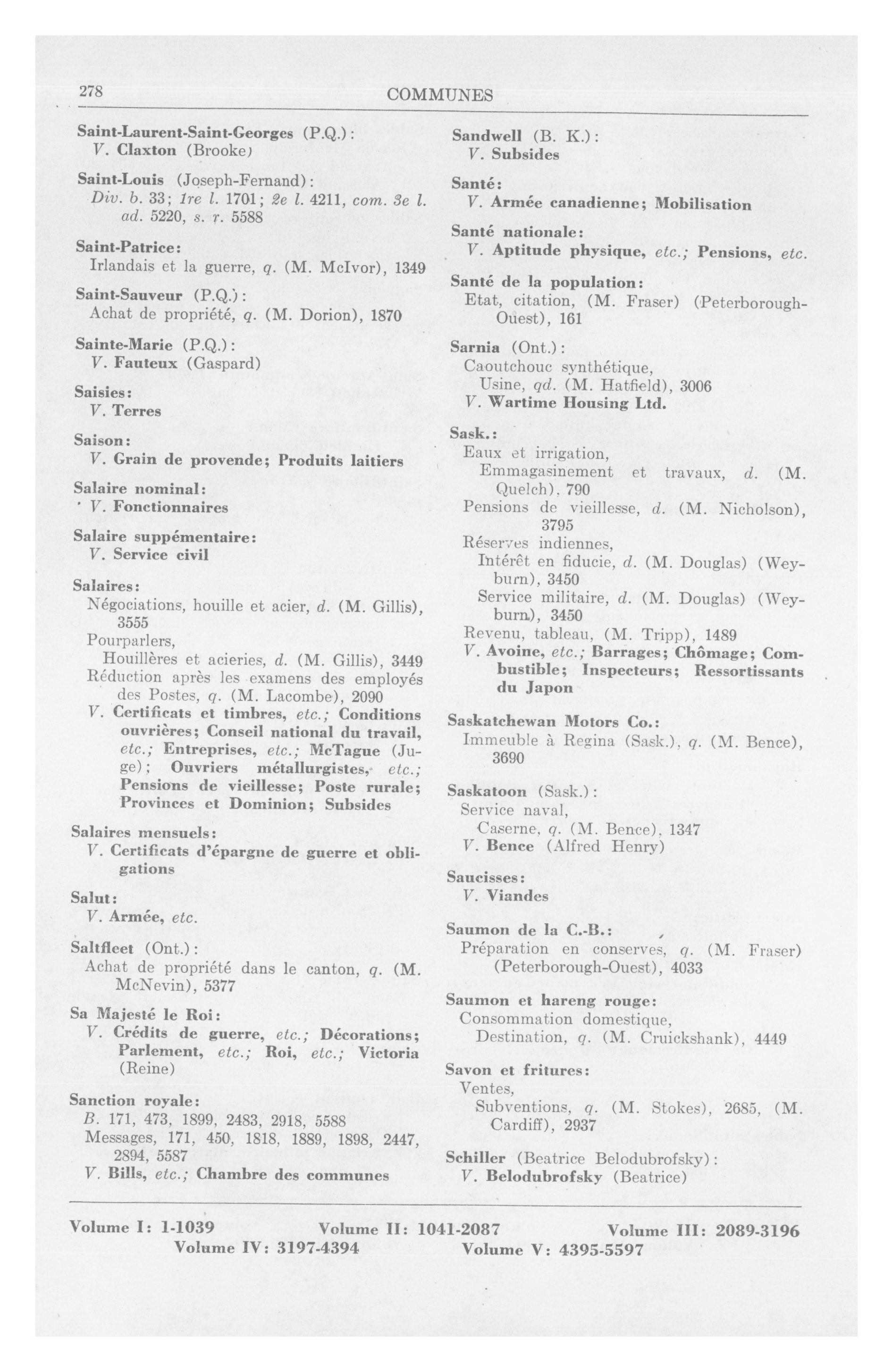 278 COMMUNES

Saint-Laurent-Saint-Georges (P.Q.):
V. Claxton (Brooke)

Saint-Louis (Joseph-Fernand):
Div. b. 33; 1re l. 1701; 2e l. 4211, com. 3e l. ad. 5220, s. r. 5588

Saint-Patrice:
Irlandais et la guerre, q. (M. McIvor), 1349

Saint-Sauveur (P.Q.):
Achat de propriété, q. (M. Dorion), 1870

Sainte-Marie (P.Q.):
V. Fauteux (Gaspard)

Saisies:
V. Terres

Saison:
V. Grain de provende; Produits laitiers

Salaire nominal:
V. Fonctionnaires

Salaire suppémentaire:
V. Service civil

Salaires:
Négociations, houille et acier, d. (M. Gillis), 3555
Pourparlers,
Houillères et acieries, d. (M. Gillis), 3449
Réduction après les examens des employés des Postes, q. (M. Lacombe), 2090
V. Certificats et timbres, etc.; Conditions ouvrières; Conseil national du travail, etc.; Entreprises, etc.; McTague (Juge); Ouvriers métallurgistes, etc.; Pensions de vieillesse; Poste rurale; Provinces et Dominion; Subsides

Salaires mensuels:
V. Certificats d'épargne de guerre et obligations

Salut:
V. Armée, etc.

Saltfleet (Ont.):
Achat de propriété dans le canton, q. (M. McNevin), 5377

Sa Majesté le Roi:
V. Crédits de guerre, etc.; Décorations; Parlement, etc.; Roi, etc.; Victoria (Reine)

Sanction royale:
B. 171, 473, 1899, 2483, 2918, 5588
Messages, 171, 450, 1818, 1889, 1898, 2447, 2894, 5587
V. Bills, etc.; Chambre des communes

Sandwell (B. K.):
V. Subsides

Santé:
V. Armée canadienne; Mobilisation

Santé nationale:
V. Aptitude physique, etc.; Pensions, etc.

Santé de la population:
Etat, citation, (M. Fraser) (Peterborough-Ouest), 161

Sarnia (Ont.):
Caoutchouc synthétique,
Usine, qd. (M. Hatfield), 3006
V. Wartime Housing Ltd.

Sask.:
Eaux et irrigation,
Emmagasinement et travaux, d. (M. Quelch), 790
Pensions de vieillesse, d. (M. Nicholson), 3795
Réserves indiennes,
Intérêt en fiducie, d. (M. Douglas) (Weyburn), 3450
Service militaire, d. (M. Douglas) (Weyburn), 3450
Revenu, tableau, (M. Tripp), 1489
V. Avoine, etc.; Barrages; Chômage; Combustible; Inspecteurs; Ressortissants du Japon

Saskatchewan Motors Co.:
Immeuble à Regina (Sask.), q. (M. Bence), 3690

Saskatoon (Sask.):
Service naval,
Caserne, q. (M. Bence), 1347
V. Bence (Alfred Henry)

Saucisses:
V. Viandes

Saumon de la C.-B.:
Préparation en conserves, q. (M. Fraser) (Peterborough-Ouest), 4033

Saumon et hareng rouge:
Consommation domestique,
Destination, q. (M. Cruickshank), 4449

Savon et fritures:
Ventes,
Subventions, q. (M. Stokes), 2685, (M. Cardiff), 2937

Schiller (Beatrice Belodubrofsky):
V. Belodubrofsky (Beatrice)

Volume I: 1-1039 Volume II: 1041-2087 Volume III: 2089-3196
Volume IV: 3197-4394 Volume V: 4395-5597